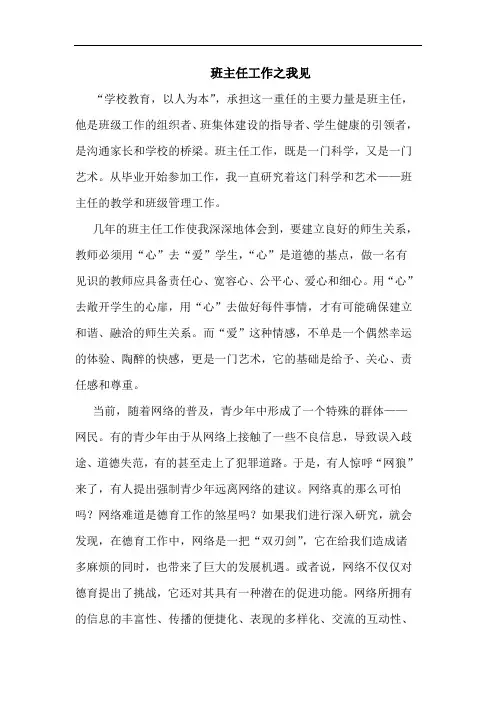 班主任工作之我见

“学校教育，以人为本”，承担这一重任的主要力量是班主任，他是班级工作的组织者、班集体建设的指导者、学生健康的引领者，是沟通家长和学校的桥梁。班主任工作，既是一门科学，又是一门艺术。从毕业开始参加工作，我一直研究着这门科学和艺术——班主任的教学和班级管理工作。

几年的班主任工作使我深深地体会到，要建立良好的师生关系，教师必须用“心”去“爱”学生，“心”是道德的基点，做一名有见识的教师应具备责任心、宽容心、公平心、爱心和细心。用“心”去敞开学生的心扉，用“心”去做好每件事情，才有可能确保建立和谐、融洽的师生关系。而“爱”这种情感，不单是一个偶然幸运的体验、陶醉的快感，更是一门艺术，它的基础是给予、关心、责任感和尊重。

当前，随着网络的普及，青少年中形成了一个特殊的群体——网民。有的青少年由于从网络上接触了一些不良信息，导致误入歧途、道德失范，有的甚至走上了犯罪道路。于是，有人惊呼“网狼”来了，有人提出强制青少年远离网络的建议。网络真的那么可怕吗？网络难道是德育工作的煞星吗？如果我们进行深入研究，就会发现，在德育工作中，网络是一把“双刃剑”，它在给我们造成诸多麻烦的同时，也带来了巨大的发展机遇。或者说，网络不仅仅对德育提出了挑战，它还对其具有一种潜在的促进功能。网络所拥有的信息的丰富性、传播的便捷化、表现的多样化、交流的互动性、